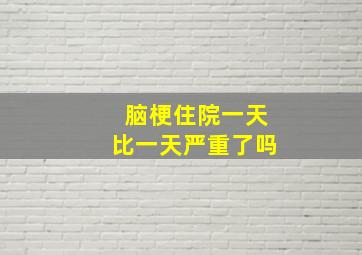 脑梗住院一天
比一天严重了吗